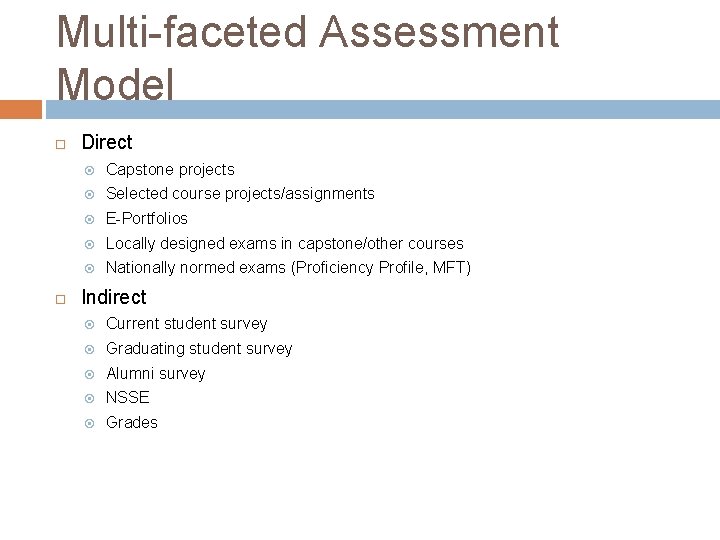 Multi-faceted Assessment Model

Direct

Capstone projects
Selected course projects/assignments
E-Portfolios
Locally designed exams in capstone/other courses
Nationally normed exams (Proficiency Profile, MFT)

Indirect

Current student survey
Graduating student survey
Alumni survey
NSSE
Grades